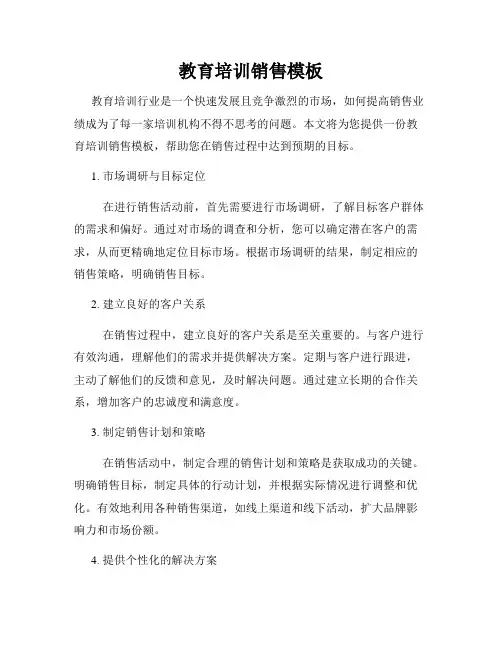 教育培训销售模板

教育培训行业是一个快速发展且竞争激烈的市场，如何提高销售业绩成为了每一家培训机构不得不思考的问题。本文将为您提供一份教育培训销售模板，帮助您在销售过程中达到预期的目标。

1. 市场调研与目标定位

在进行销售活动前，首先需要进行市场调研，了解目标客户群体的需求和偏好。通过对市场的调查和分析，您可以确定潜在客户的需求，从而更精确地定位目标市场。根据市场调研的结果，制定相应的销售策略，明确销售目标。

2. 建立良好的客户关系

在销售过程中，建立良好的客户关系是至关重要的。与客户进行有效沟通，理解他们的需求并提供解决方案。定期与客户进行跟进，主动了解他们的反馈和意见，及时解决问题。通过建立长期的合作关系，增加客户的忠诚度和满意度。

3. 制定销售计划和策略

在销售活动中，制定合理的销售计划和策略是获取成功的关键。明确销售目标，制定具体的行动计划，并根据实际情况进行调整和优化。有效地利用各种销售渠道，如线上渠道和线下活动，扩大品牌影响力和市场份额。

4. 提供个性化的解决方案